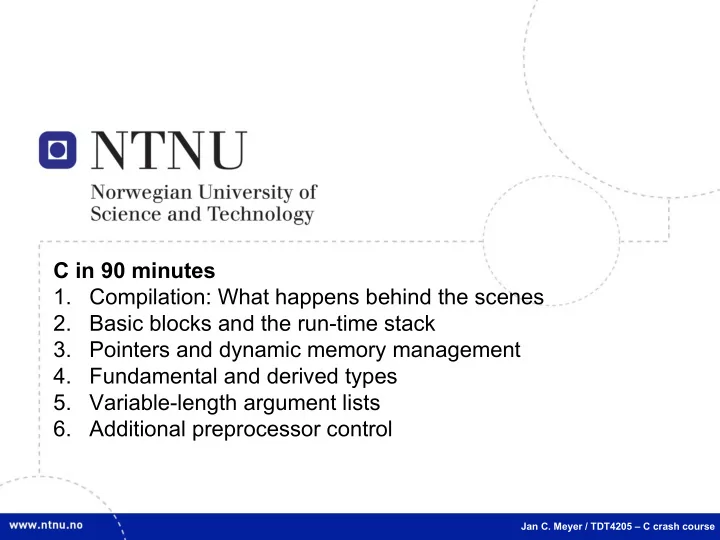 NTNU
Norwegian University of Science and Technology

C in 90 minutes
1. Compilation: What happens behind the scenes
2. Basic blocks and the run-time stack
3. Pointers and dynamic memory management
4. Fundamental and derived types
5. Variable-length argument lists
6. Additional preprocessor control

www.ntnu.no

Jan C. Meyer / TDT4205 – C crash course